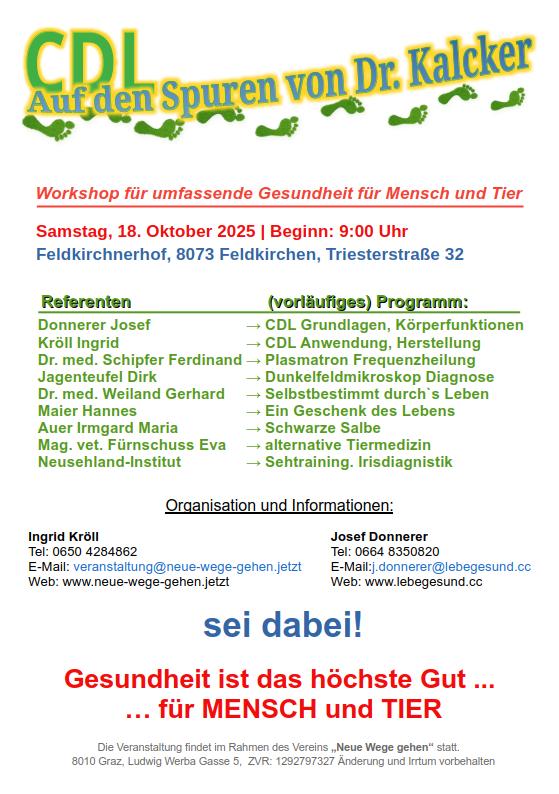 CDL
Auf den Spuren von Dr. Kalcker

Workshop für umfassende Gesundheit für Mensch und Tier

Samstag, 18. Oktober 2025 | Beginn: 9:00 Uhr
Feldkirchnerhof, 8073 Feldkirchen, Triesterstraße 32

| Referenten | (vorläufiges) Programm: |
|---|---|
| Donnerer Josef | → CDL Grundlagen, Körperfunktionen |
| Kröll Ingrid | → CDL Anwendung, Herstellung |
| Dr. med. Schipfer Ferdinand | → Plasmatron Frequenzheilung |
| Jagenteufel Dirk | → Dunkelfeldmikroskop Diagnose |
| Dr. med. Weiland Gerhard | → Selbstbestimmt durch`s Leben |
| Maier Hannes | → Ein Geschenk des Lebens |
| Auer Irmgard Maria | → Schwarze Salbe |
| Mag. vet. Fürnschuss Eva | → alternative Tiermedizin |
| Neusehland-Institut | → Sehtraining. Irisdiagnistik |

Organisation und Informationen:

Ingrid Kröll
Tel: 0650 4284862
E-Mail: veranstaltung@neue-wege-gehen.jetzt
Web: www.neue-wege-gehen.jetzt

Josef Donnerer
Tel: 0664 8350820
E-Mail:j.donnerer@lebegesund.cc
Web: www.lebegesund.cc

sei dabei!

Gesundheit ist das höchste Gut ...
… für MENSCH und TIER

Die Veranstaltung findet im Rahmen des Vereins „Neue Wege gehen“ statt.
8010 Graz, Ludwig Werba Gasse 5, ZVR: 1292797327 Änderung und Irrtum vorbehalten